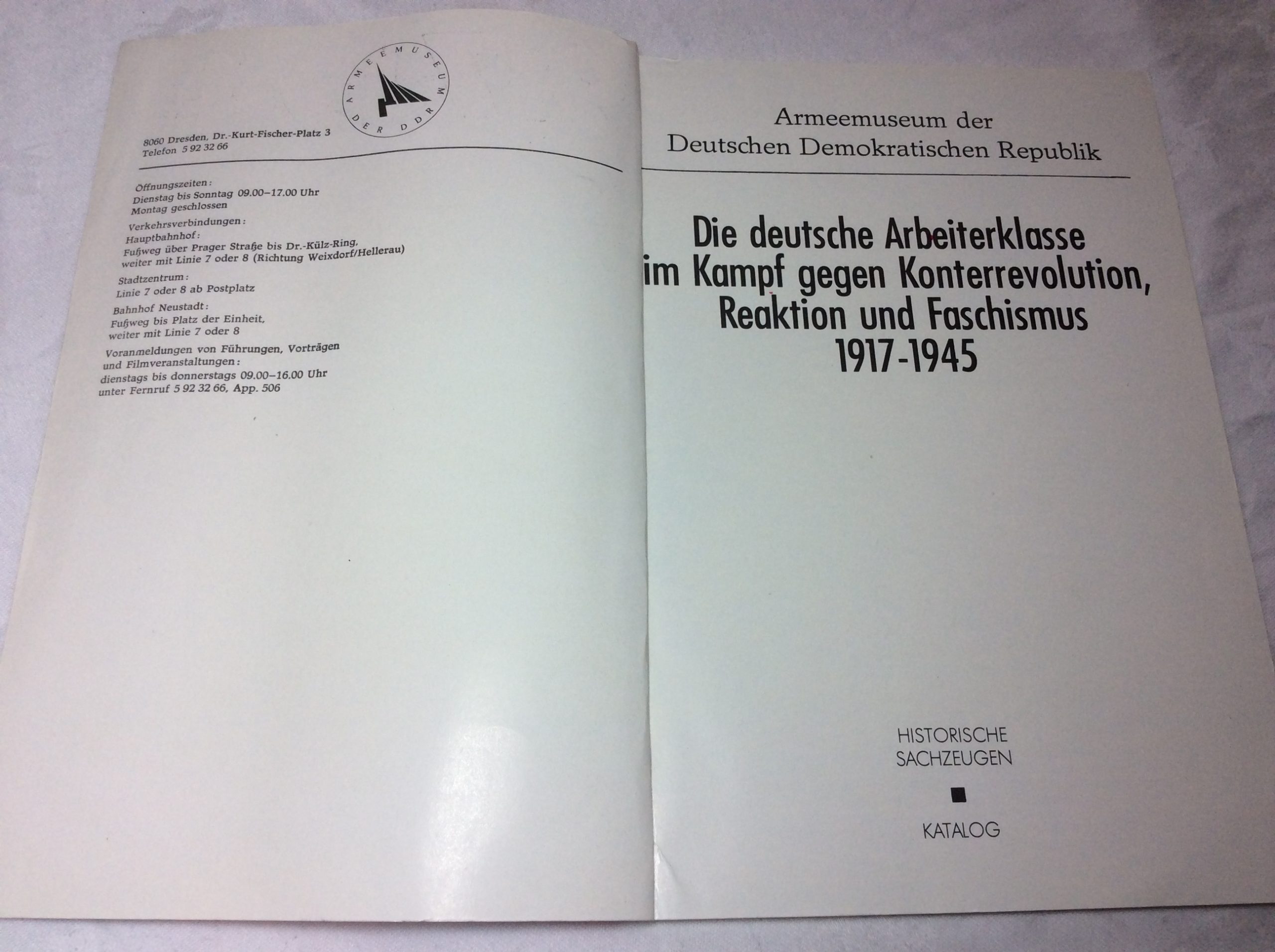 ARMEEMUSEUM DER DDR

8060 Dresden, Dr.-Kurt-Fischer-Platz 3
Telefon 5 92 32 66

Öffnungszeiten:
Dienstag bis Sonntag 09.00–17.00 Uhr
Montag geschlossen

Verkehrsverbindungen:
Hauptbahnhof:
Fußweg über Prager Straße bis Dr.-Külz-Ring,
weiter mit Linie 7 oder 8 (Richtung Weixdorf/Hellerau)

Stadtzentrum:
Linie 7 oder 8 ab Postplatz

Bahnhof Neustadt:
Fußweg bis Platz der Einheit,
weiter mit Linie 7 oder 8

Voranmeldungen von Führungen, Vorträgen und Filmveranstaltungen:
dienstags bis donnerstags 09.00–16.00 Uhr
unter Fernruf 5 92 32 66, App. 506

Armeemuseum der
Deutschen Demokratischen Republik

Die deutsche Arbeiterklasse
im Kampf gegen Konterrevolution,
Reaktion und Faschismus
1917-1945

HISTORISCHE
SACHZEUGEN

KATALOG